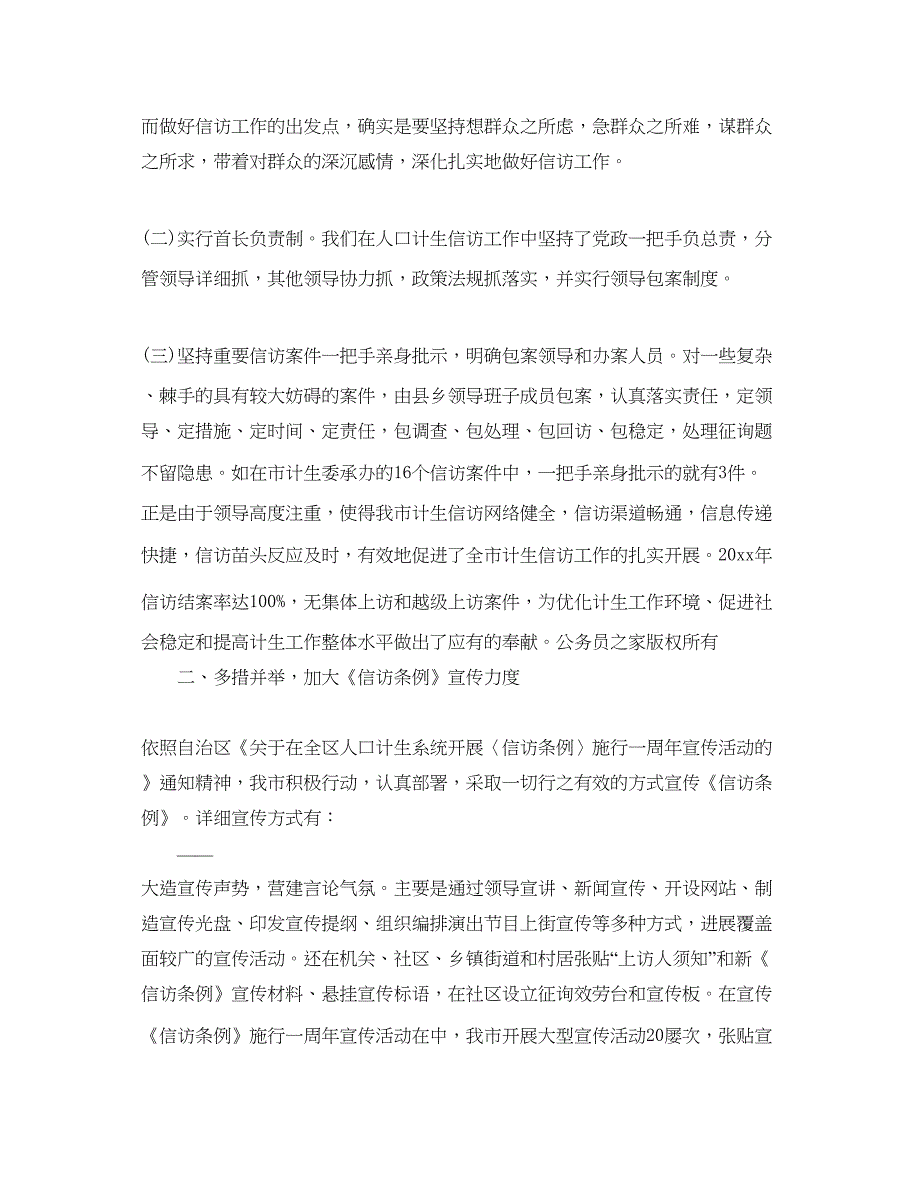 而做好信访工作的出发点，确实是要坚持想群众之所虑，急群众之所难，谋群众之所求，带着对群众的深沉感情，深化扎实地做好信访工作。

(二)实行首长负责制。我们在人口计生信访工作中坚持了党政一把手负总责，分管领导详细抓，其他领导协力抓，政策法规抓落实，并实行领导包案制度。

(三)坚持重要信访案件一把手亲身批示，明确包案领导和办案人员。对一些复杂、棘手的具有较大妨碍的案件，由县乡领导班子成员包案，认真落实责任，定领导、定措施、定时间、定责任，包调查、包处理、包回访、包稳定，处理征询题不留隐患。如在市计生委承办的16个信访案件中，一把手亲身批示的就有3件。正是由于领导高度注重，使得我市计生信访网络健全，信访渠道畅通，信息传递快捷，信访苗头反应及时，有效地促进了全市计生信访工作的扎实开展。20xx年信访结案率达100%，无集体上访和越级上访案件，为优化计生工作环境、促进社会稳定和提高计生工作整体水平做出了应有的奉献。公务员之家版权所有

二、多措并举，加大《信访条例》宣传力度

依照自治区《关于在全区人口计生系统开展〈信访条例〉施行一周年宣传活动的》通知精神，我市积极行动，认真部署，采取一切行之有效的方式宣传《信访条例》。详细宣传方式有：

——

大造宣传声势，营建言论气氛。主要是通过领导宣讲、新闻宣传、开设网站、制造宣传光盘、印发宣传提纲、组织编排演出节目上街宣传等多种方式，进展覆盖面较广的宣传活动。还在机关、社区、乡镇街道和村居张贴“上访人须知”和新《信访条例》宣传材料、悬挂宣传标语，在社区设立征询效劳台和宣传板。在宣传《信访条例》施行一周年宣传活动在中，我市开展大型宣传活动20屡次，张贴宣